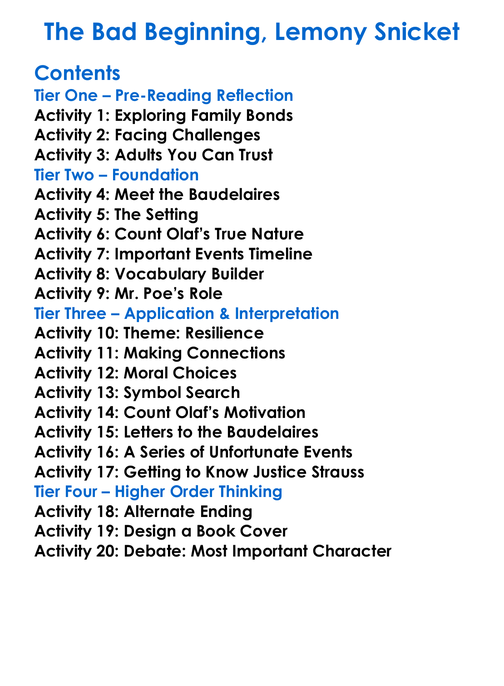 The Bad Beginning, Lemony Snicket

Contents

Tier One – Pre-Reading Reflection
Activity 1: Exploring Family Bonds
Activity 2: Facing Challenges
Activity 3: Adults You Can Trust

Tier Two – Foundation
Activity 4: Meet the Baudelaires
Activity 5: The Setting
Activity 6: Count Olaf's True Nature
Activity 7: Important Events Timeline
Activity 8: Vocabulary Builder
Activity 9: Mr. Poe's Role

Tier Three – Application & Interpretation
Activity 10: Theme: Resilience
Activity 11: Making Connections
Activity 12: Moral Choices
Activity 13: Symbol Search
Activity 14: Count Olaf's Motivation
Activity 15: Letters to the Baudelaires
Activity 16: A Series of Unfortunate Events
Activity 17: Getting to Know Justice Strauss

Tier Four – Higher Order Thinking
Activity 18: Alternate Ending
Activity 19: Design a Book Cover
Activity 20: Debate: Most Important Character